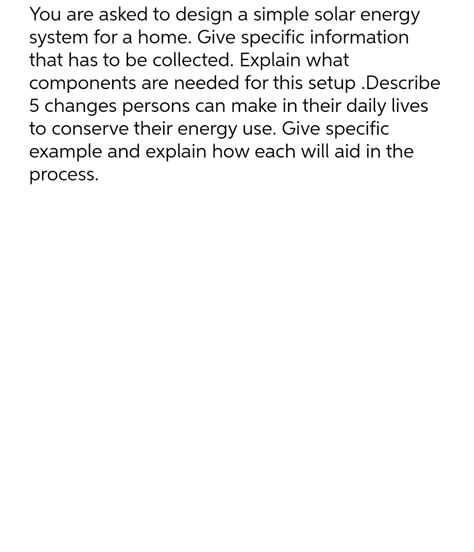 You are asked to design a simple solar energy system for a home. Give specific information that has to be collected. Explain what components are needed for this setup .Describe 5 changes persons can make in their daily lives to conserve their energy use. Give specific example and explain how each will aid in the process.